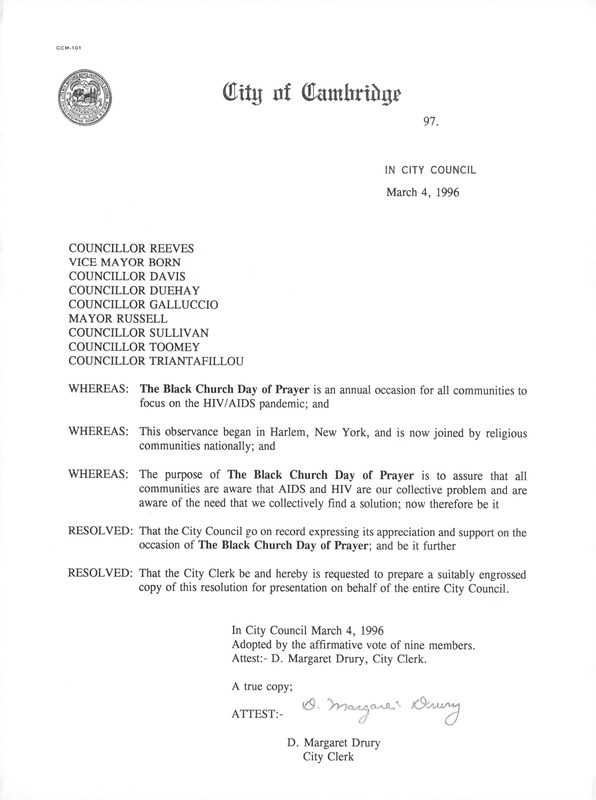 CCM-101

City of Cambridge

97.

IN CITY COUNCIL

March 4, 1996

COUNCILLOR REEVES
VICE MAYOR BORN
COUNCILLOR DAVIS
COUNCILLOR DUEHAY
COUNCILLOR GALLUCCIO
MAYOR RUSSELL
COUNCILLOR SULLIVAN
COUNCILLOR TOOMEY
COUNCILLOR TRIANTAFILLOU

WHEREAS: The Black Church Day of Prayer is an annual occasion for all communities to focus on the HIV/AIDS pandemic; and

WHEREAS: This observance began in Harlem, New York, and is now joined by religious communities nationally; and

WHEREAS: The purpose of The Black Church Day of Prayer is to assure that all communities are aware that AIDS and HIV are our collective problem and are aware of the need that we collectively find a solution; now therefore be it

RESOLVED: That the City Council go on record expressing its appreciation and support on the occasion of The Black Church Day of Prayer; and be it further

RESOLVED: That the City Clerk be and hereby is requested to prepare a suitably engrossed copy of this resolution for presentation on behalf of the entire City Council.

In City Council March 4, 1996
Adopted by the affirmative vote of nine members.
Attest:- D. Margaret Drury, City Clerk.

A true copy;

ATTEST:- D. Margaret Drury

D. Margaret Drury
City Clerk